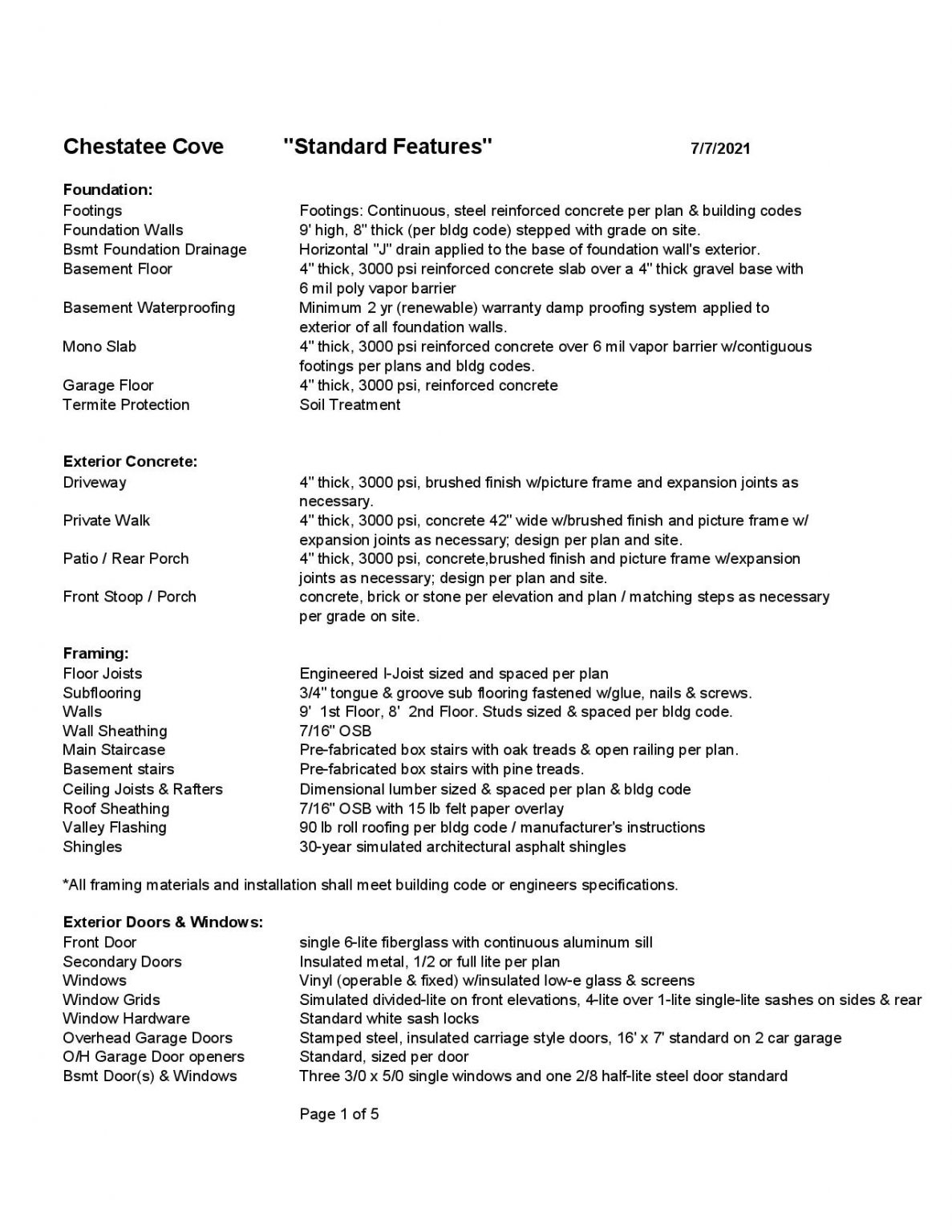 Chestatee Cove "Standard Features" 7/7/2021

Foundation:

| | |
|---|---|
| Footings | Footings: Continuous, steel reinforced concrete per plan & building codes |
| Foundation Walls | 9' high, 8" thick (per bldg code) stepped with grade on site. |
| Bsmt Foundation Drainage | Horizontal "J" drain applied to the base of foundation wall's exterior. |
| Basement Floor | 4" thick, 3000 psi reinforced concrete slab over a 4" thick gravel base with 6 mil poly vapor barrier |
| Basement Waterproofing | Minimum 2 yr (renewable) warranty damp proofing system applied to exterior of all foundation walls. |
| Mono Slab | 4" thick, 3000 psi reinforced concrete over 6 mil vapor barrier w/contiguous footings per plans and bldg codes. |
| Garage Floor | 4" thick, 3000 psi, reinforced concrete |
| Termite Protection | Soil Treatment |

Exterior Concrete:

| | |
|---|---|
| Driveway | 4" thick, 3000 psi, brushed finish w/picture frame and expansion joints as necessary. |
| Private Walk | 4" thick, 3000 psi, concrete 42" wide w/brushed finish and picture frame w/ expansion joints as necessary; design per plan and site. |
| Patio / Rear Porch | 4" thick, 3000 psi, concrete,brushed finish and picture frame w/expansion joints as necessary; design per plan and site. |
| Front Stoop / Porch | concrete, brick or stone per elevation and plan / matching steps as necessary per grade on site. |

Framing:

| | |
|---|---|
| Floor Joists | Engineered I-Joist sized and spaced per plan |
| Subflooring | 3/4" tongue & groove sub flooring fastened w/glue, nails & screws. |
| Walls | 9' 1st Floor, 8' 2nd Floor. Studs sized & spaced per bldg code. |
| Wall Sheathing | 7/16" OSB |
| Main Staircase | Pre-fabricated box stairs with oak treads & open railing per plan. |
| Basement stairs | Pre-fabricated box stairs with pine treads. |
| Ceiling Joists & Rafters | Dimensional lumber sized & spaced per plan & bldg code |
| Roof Sheathing | 7/16" OSB with 15 lb felt paper overlay |
| Valley Flashing | 90 lb roll roofing per bldg code / manufacturer's instructions |
| Shingles | 30-year simulated architectural asphalt shingles |

*All framing materials and installation shall meet building code or engineers specifications.

Exterior Doors & Windows:

| | |
|---|---|
| Front Door | single 6-lite fiberglass with continuous aluminum sill |
| Secondary Doors | Insulated metal, 1/2 or full lite per plan |
| Windows | Vinyl (operable & fixed) w/insulated low-e glass & screens |
| Window Grids | Simulated divided-lite on front elevations, 4-lite over 1-lite single-lite sashes on sides & rear |
| Window Hardware | Standard white sash locks |
| Overhead Garage Doors | Stamped steel, insulated carriage style doors, 16' x 7' standard on 2 car garage |
| O/H Garage Door openers | Standard, sized per door |
| Bsmt Door(s) & Windows | Three 3/0 x 5/0 single windows and one 2/8 half-lite steel door standard |

Page 1 of 5